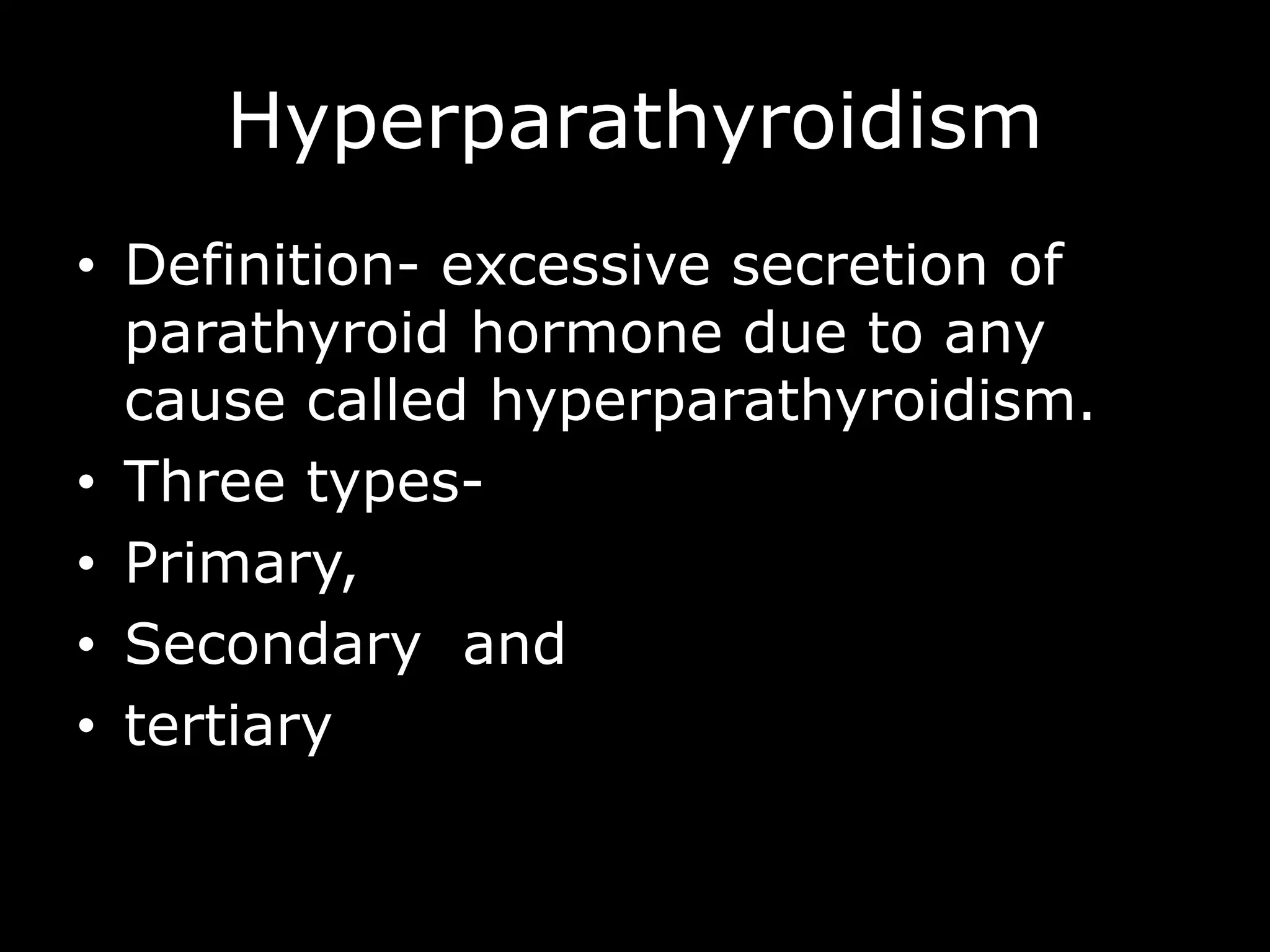 Hyperparathyroidism

• Definition- excessive secretion of parathyroid hormone due to any cause called hyperparathyroidism.
• Three types-
• Primary,
• Secondary and
• tertiary